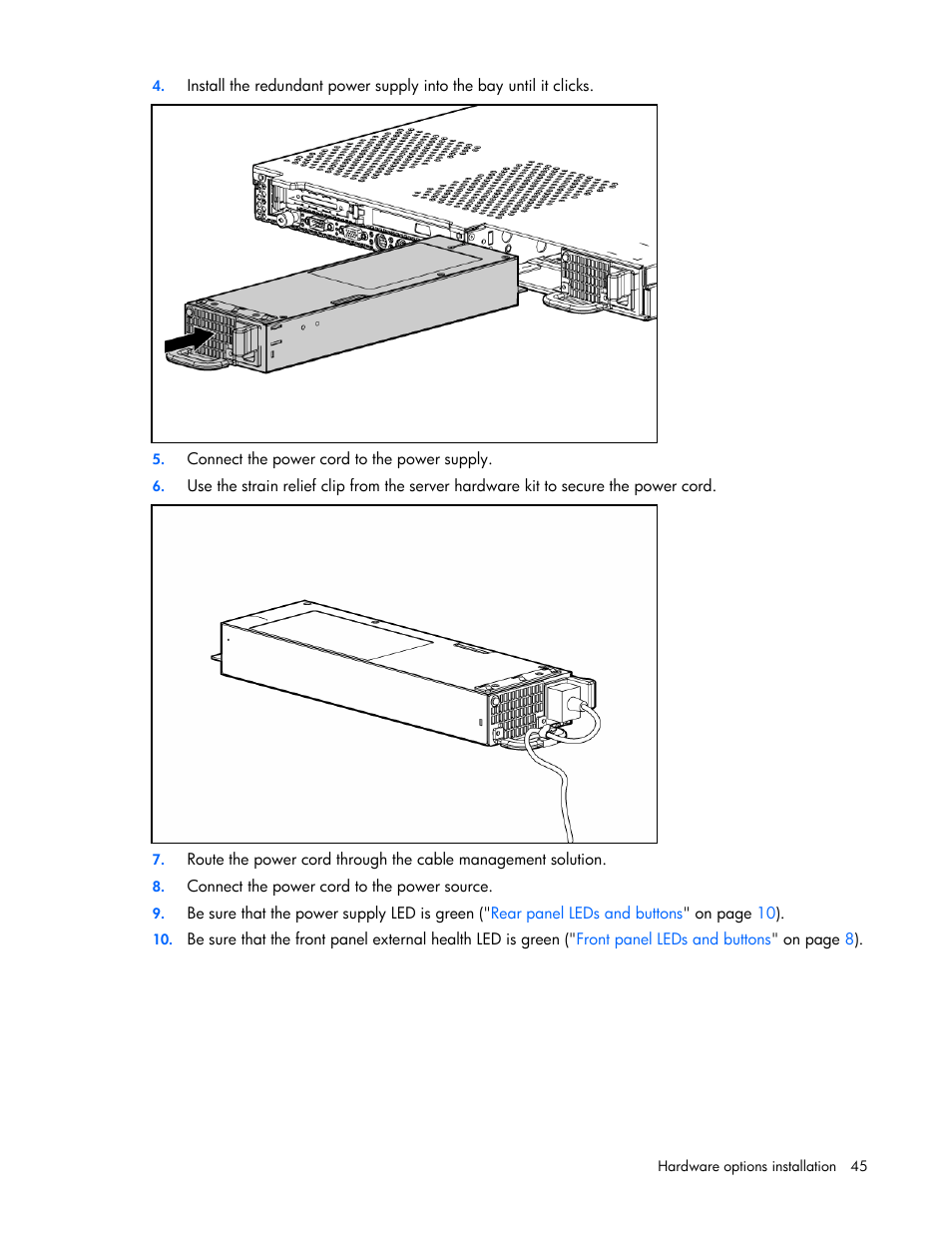 4. Install the redundant power supply into the bay until it clicks.

5. Connect the power cord to the power supply.

6. Use the strain relief clip from the server hardware kit to secure the power cord.

7. Route the power cord through the cable management solution.

8. Connect the power cord to the power source.

9. Be sure that the power supply LED is green ("Rear panel LEDs and buttons" on page 10).

10. Be sure that the front panel external health LED is green ("Front panel LEDs and buttons" on page 8).

Hardware options installation 45